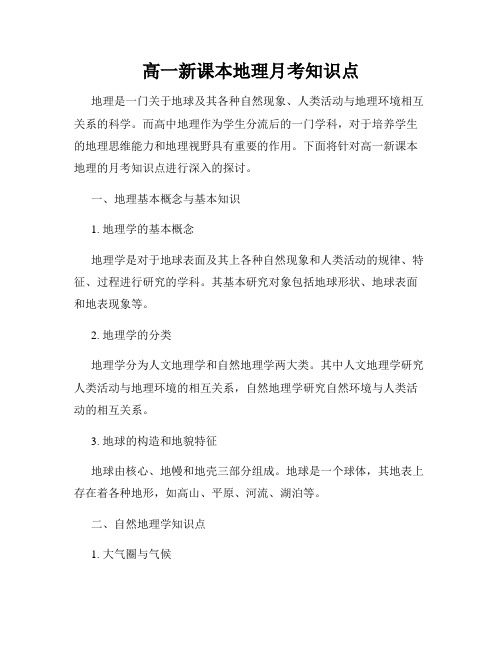 高一新课本地理月考知识点

地理是一门关于地球及其各种自然现象、人类活动与地理环境相互关系的科学。而高中地理作为学生分流后的一门学科，对于培养学生的地理思维能力和地理视野具有重要的作用。下面将针对高一新课本地理的月考知识点进行深入的探讨。

一、地理基本概念与基本知识

1. 地理学的基本概念

地理学是对于地球表面及其上各种自然现象和人类活动的规律、特征、过程进行研究的学科。其基本研究对象包括地球形状、地球表面和地表现象等。

2. 地理学的分类

地理学分为人文地理学和自然地理学两大类。其中人文地理学研究人类活动与地理环境的相互关系，自然地理学研究自然环境与人类活动的相互关系。

3. 地球的构造和地貌特征

地球由核心、地幔和地壳三部分组成。地球是一个球体，其地表上存在着各种地形，如高山、平原、河流、湖泊等。

二、自然地理学知识点

1. 大气圈与气候